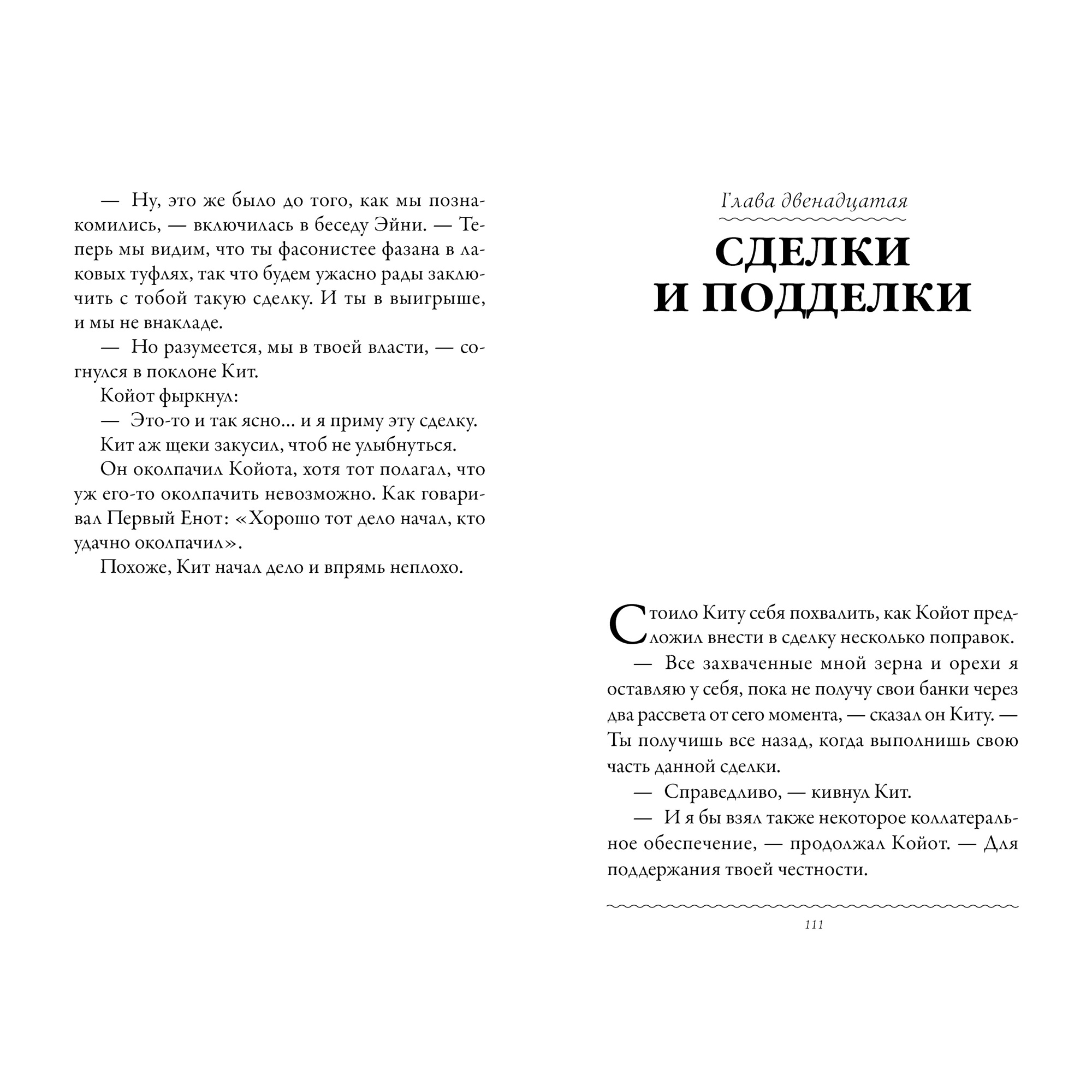 — Ну, это же было до того, как мы познакомились, — включилась в беседу Эйни. — Теперь мы видим, что ты фасонистее фазана в лаковых туфлях, так что будем ужасно рады заключить с тобой такую сделку. И ты в выигрыше, и мы не внакладе.

— Но разумеется, мы в твоей власти, — согнулся в поклоне Кит.

Койот фыркнул:

— Это-то и так ясно… и я приму эту сделку.

Кит аж щеки закусил, чтоб не улыбнуться.

Он околпачил Койота, хотя тот полагал, что уж его-то околпачить невозможно. Как говаривал Первый Енот: «Хорошо тот дело начал, кто удачно околпачил».

Похоже, Кит начал дело и впрямь неплохо.

Глава двенадцатая

СДЕЛКИ И ПОДДЕЛКИ

Стоило Киту себя похвалить, как Койот предложил внести в сделку несколько поправок.

— Все захваченные мной зерна и орехи я оставляю у себя, пока не получу свои банки через два рассвета от сего момента, — сказал он Киту. — Ты получишь все назад, когда выполнишь свою часть данной сделки.

— Справедливо, — кивнул Кит.

— И я бы взял также некоторое коллатеральное обеспечение, — продолжал Койот. — Для поддержания твоей честности.

111